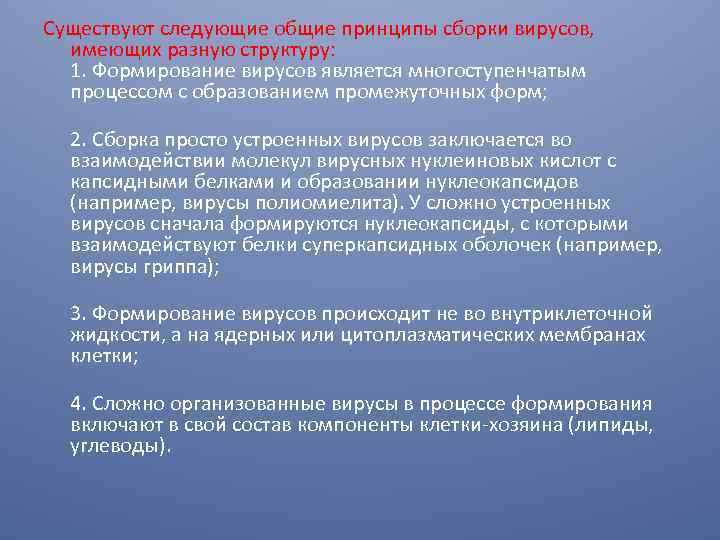 Существуют следующие общие принципы сборки вирусов, имеющих разную структуру:
1. Формирование вирусов является многоступенчатым процессом с образованием промежуточных форм;

2. Сборка просто устроенных вирусов заключается во взаимодействии молекул вирусных нуклеиновых кислот с капсидными белками и образовании нуклеокапсидов (например, вирусы полиомиелита). У сложно устроенных вирусов сначала формируются нуклеокапсиды, с которыми взаимодействуют белки суперкапсидных оболочек (например, вирусы гриппа);

3. Формирование вирусов происходит не во внутриклеточной жидкости, а на ядерных или цитоплазматических мембранах клетки;

4. Сложно организованные вирусы в процессе формирования включают в свой состав компоненты клетки-хозяина (липиды, углеводы).